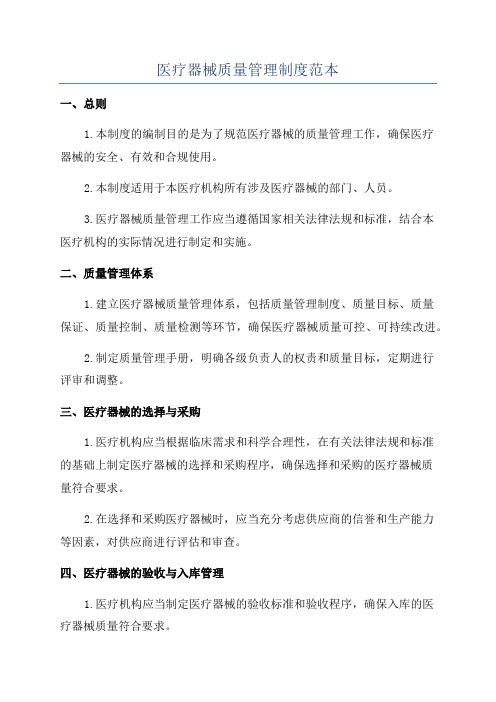 医疗器械质量管理制度范本

一、总则

1.本制度的编制目的是为了规范医疗器械的质量管理工作，确保医疗器械的安全、有效和合规使用。

2.本制度适用于本医疗机构所有涉及医疗器械的部门、人员。

3.医疗器械质量管理工作应当遵循国家相关法律法规和标准，结合本医疗机构的实际情况进行制定和实施。

二、质量管理体系

1.建立医疗器械质量管理体系，包括质量管理制度、质量目标、质量保证、质量控制、质量检测等环节，确保医疗器械质量可控、可持续改进。

2.制定质量管理手册，明确各级负责人的权责和质量目标，定期进行评审和调整。

三、医疗器械的选择与采购

1.医疗机构应当根据临床需求和科学合理性，在有关法律法规和标准的基础上制定医疗器械的选择和采购程序，确保选择和采购的医疗器械质量符合要求。

2.在选择和采购医疗器械时，应当充分考虑供应商的信誉和生产能力等因素，对供应商进行评估和审查。

四、医疗器械的验收与入库管理

1.医疗机构应当制定医疗器械的验收标准和验收程序，确保入库的医疗器械质量符合要求。